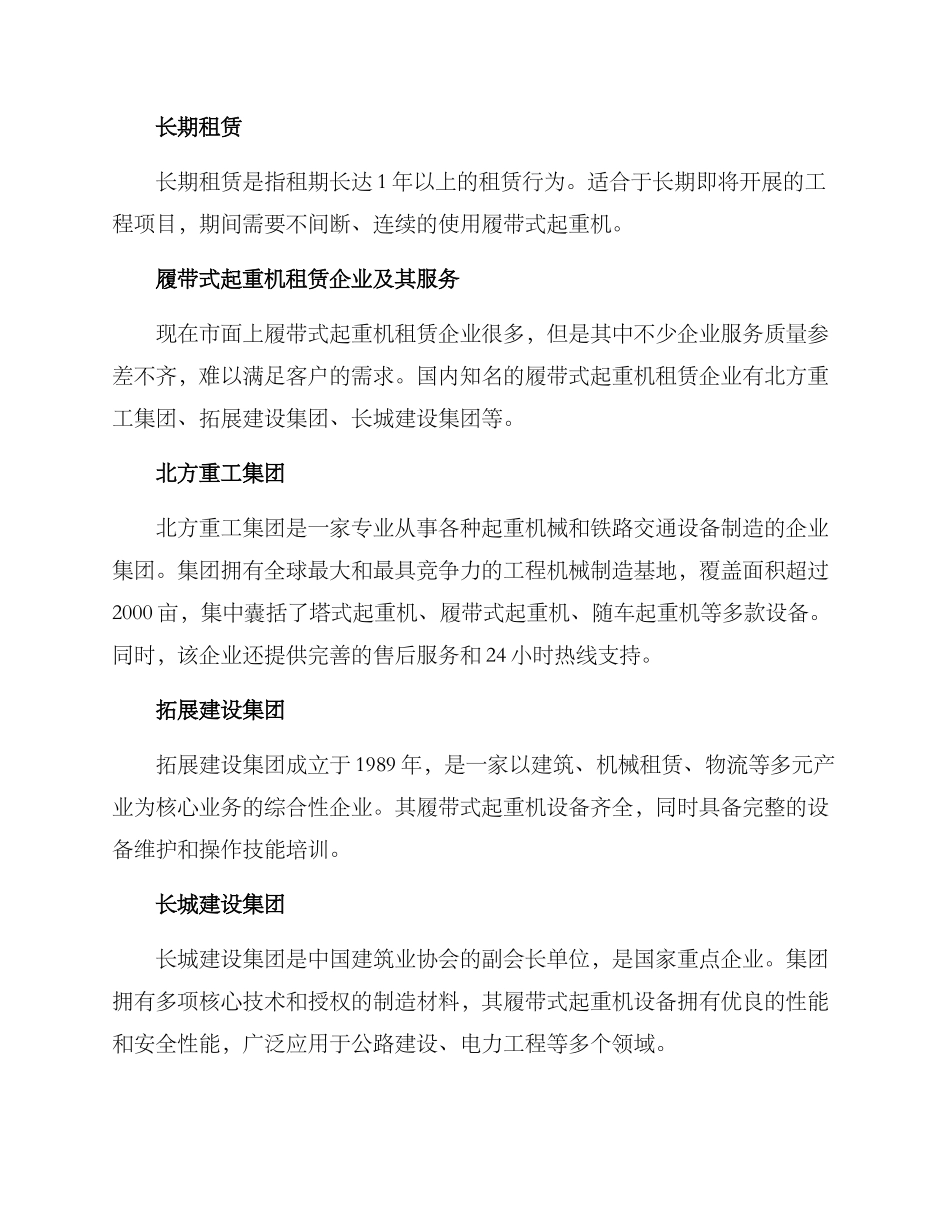 长期租赁

长期租赁是指租期长达 1 年以上的租赁行为。适合于长期即将开展的工程项目，期间需要不间断、连续的使用履带式起重机。

履带式起重机租赁企业及其服务

现在市面上履带式起重机租赁企业很多，但是其中不少企业服务质量参差不齐，难以满足客户的需求。国内知名的履带式起重机租赁企业有北方重工集团、拓展建设集团、长城建设集团等。

北方重工集团

北方重工集团是一家专业从事各种起重机械和铁路交通设备制造的企业集团。集团拥有全球最大和最具竞争力的工程机械制造基地，覆盖面积超过 2000 亩，集中囊括了塔式起重机、履带式起重机、随车起重机等多款设备。同时，该企业还提供完善的售后服务和 24 小时热线支持。

拓展建设集团

拓展建设集团成立于 1989 年，是一家以建筑、机械租赁、物流等多元产业为核心业务的综合性企业。其履带式起重机设备齐全，同时具备完整的设备维护和操作技能培训。

长城建设集团

长城建设集团是中国建筑业协会的副会长单位，是国家重点企业。集团拥有多项核心技术和授权的制造材料，其履带式起重机设备拥有优良的性能和安全性能，广泛应用于公路建设、电力工程等多个领域。